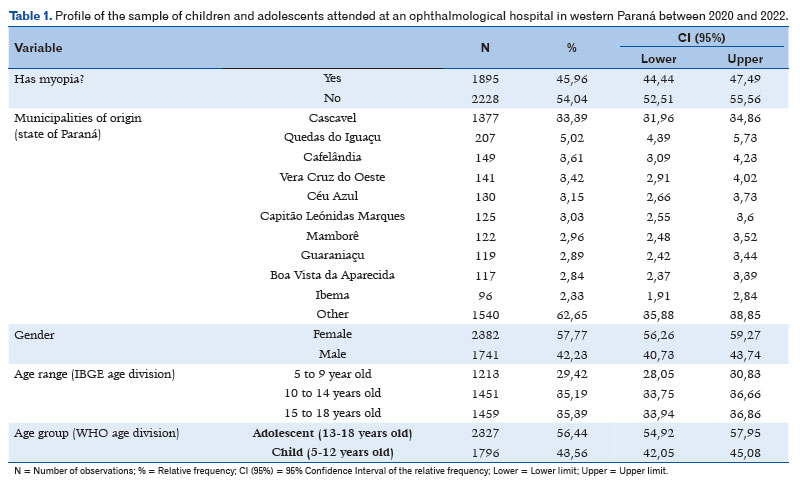 **Table 1.** Profile of the sample of children and adolescents attended at an ophthalmological hospital in western Paraná between 2020 and 2022.

| Variable | | N | % | CI (95%) Lower | CI (95%) Upper |
|---|---|---|---|---|---|
| Has myopia? | Yes | 1895 | 45,96 | 44,44 | 47,49 |
| | No | 2228 | 54,04 | 52,51 | 55,56 |
| Municipalities of origin (state of Paraná) | Cascavel | 1377 | 33,39 | 31,96 | 34,86 |
| | Quedas do Iguaçu | 207 | 5,02 | 4,39 | 5,73 |
| | Cafelândia | 149 | 3,61 | 3,09 | 4,23 |
| | Vera Cruz do Oeste | 141 | 3,42 | 2,91 | 4,02 |
| | Céu Azul | 130 | 3,15 | 2,66 | 3,73 |
| | Capitão Leónidas Marques | 125 | 3,03 | 2,55 | 3,6 |
| | Mamborê | 122 | 2,96 | 2,48 | 3,52 |
| | Guaraniaçu | 119 | 2,89 | 2,42 | 3,44 |
| | Boa Vista da Aparecida | 117 | 2,84 | 2,37 | 3,39 |
| | Ibema | 96 | 2,33 | 1,91 | 2,84 |
| | Other | 1540 | 62,65 | 35,88 | 38,85 |
| Gender | Female | 2382 | 57,77 | 56,26 | 59,27 |
| | Male | 1741 | 42,23 | 40,73 | 43,74 |
| Age range (IBGE age division) | 5 to 9 year old | 1213 | 29,42 | 28,05 | 30,83 |
| | 10 to 14 years old | 1451 | 35,19 | 33,75 | 36,66 |
| | 15 to 18 years old | 1459 | 35,39 | 33,94 | 36,86 |
| Age group (WHO age division) | **Adolescent (13-18 years old)** | 2327 | 56,44 | 54,92 | 57,95 |
| | **Child (5-12 years old)** | 1796 | 43,56 | 42,05 | 45,08 |

N = Number of observations; % = Relative frequency; CI (95%) = 95% Confidence Interval of the relative frequency; Lower = Lower limit; Upper = Upper limit.